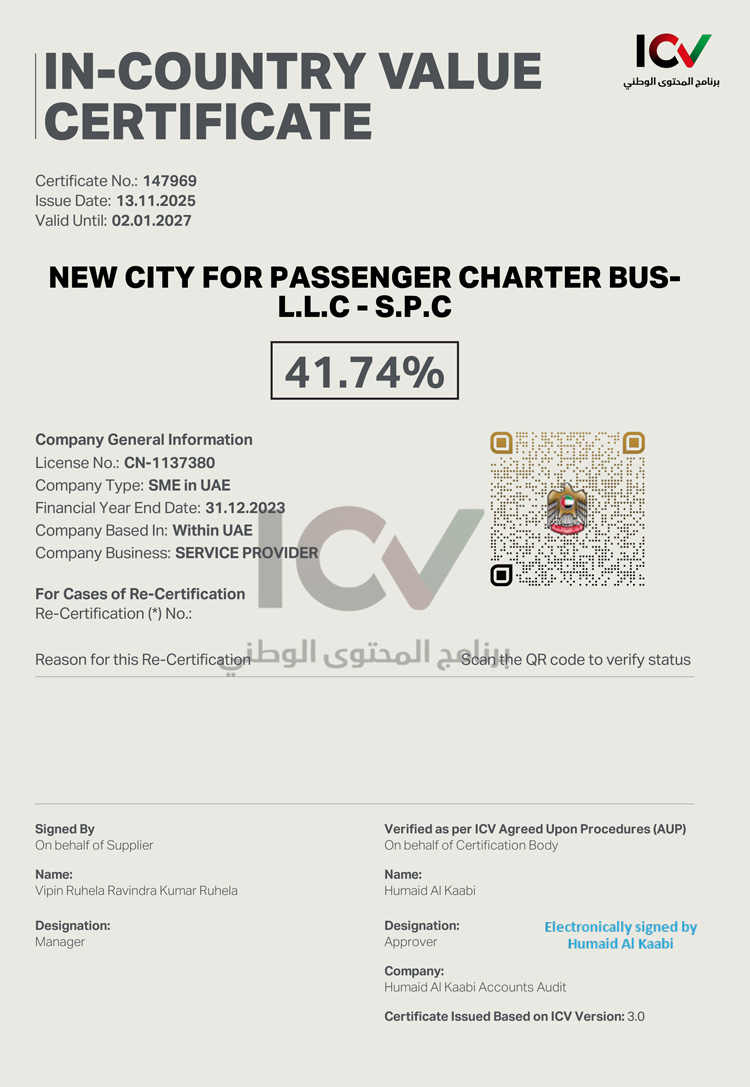 IN-COUNTRY VALUE CERTIFICATE

ICV
برنامج المحتوى الوطني

Certificate No.: 147969
Issue Date: 13.11.2025
Valid Until: 02.01.2027

NEW CITY FOR PASSENGER CHARTER BUS-L.L.C - S.P.C

41.74%

Company General Information
License No.: CN-1137380
Company Type: SME in UAE
Financial Year End Date: 31.12.2023
Company Based In: Within UAE
Company Business: SERVICE PROVIDER

For Cases of Re-Certification
Re-Certification (*) No.:

Reason for this Re-Certification

ICV
برنامج المحتوى الوطني

Scan the QR code to verify status

Signed By
On behalf of Supplier

Name:
Vipin Ruhela Ravindra Kumar Ruhela

Designation:
Manager

Verified as per ICV Agreed Upon Procedures (AUP)
On behalf of Certification Body

Name:
Humaid Al Kaabi

Designation:
Approver

Electronically signed by Humaid Al Kaabi

Company:
Humaid Al Kaabi Accounts Audit

Certificate Issued Based on ICV Version: 3.0